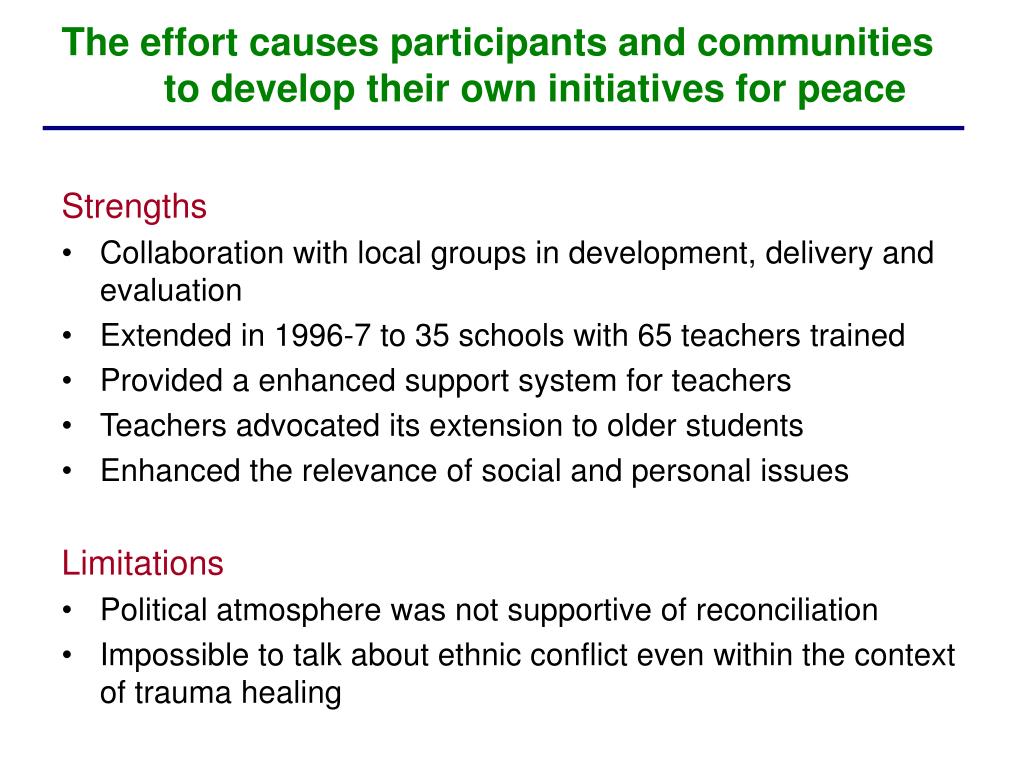 The effort causes participants and communities to develop their own initiatives for peace

Strengths
• Collaboration with local groups in development, delivery and evaluation
• Extended in 1996-7 to 35 schools with 65 teachers trained
• Provided a enhanced support system for teachers
• Teachers advocated its extension to older students
• Enhanced the relevance of social and personal issues

Limitations
• Political atmosphere was not supportive of reconciliation
• Impossible to talk about ethnic conflict even within the context of trauma healing